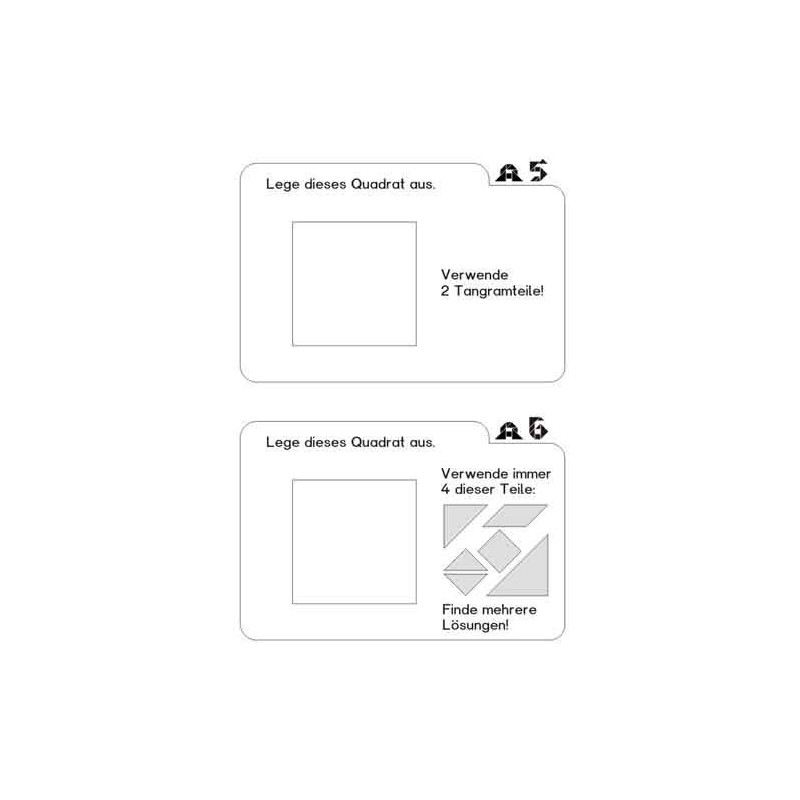 A 5

Lege dieses Quadrat aus.

Verwende
2 Tangramteile!

A 6

Lege dieses Quadrat aus.

Verwende immer
4 dieser Teile:

Finde mehrere
Lösungen!